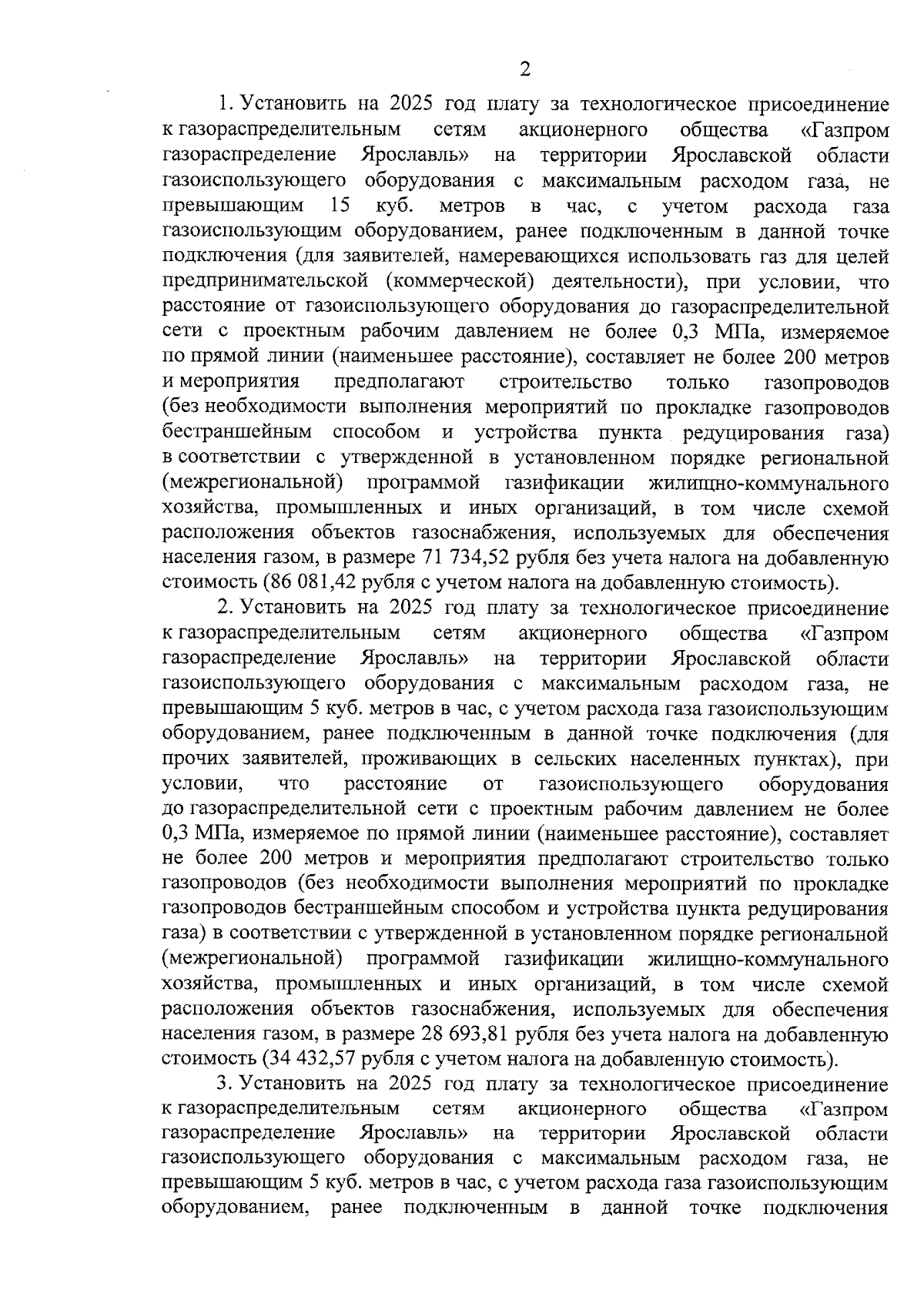 2

1. Установить на 2025 год плату за технологическое присоединение к газораспределительным сетям акционерного общества «Газпром газораспределение Ярославль» на территории Ярославской области газоиспользующего оборудования с максимальным расходом газа, не превышающим 15 куб. метров в час, с учетом расхода газа газоиспользующим оборудованием, ранее подключенным в данной точке подключения (для заявителей, намеревающихся использовать газ для целей предпринимательской (коммерческой) деятельности), при условии, что расстояние от газоиспользующего оборудования до газораспределительной сети с проектным рабочим давлением не более 0,3 МПа, измеряемое по прямой линии (наименьшее расстояние), составляет не более 200 метров и мероприятия предполагают строительство только газопроводов (без необходимости выполнения мероприятий по прокладке газопроводов бестраншейным способом и устройства пункта редуцирования газа) в соответствии с утвержденной в установленном порядке региональной (межрегиональной) программой газификации жилищно-коммунального хозяйства, промышленных и иных организаций, в том числе схемой расположения объектов газоснабжения, используемых для обеспечения населения газом, в размере 71 734,52 рубля без учета налога на добавленную стоимость (86 081,42 рубля с учетом налога на добавленную стоимость).

2. Установить на 2025 год плату за технологическое присоединение к газораспределительным сетям акционерного общества «Газпром газораспределение Ярославль» на территории Ярославской области газоиспользующего оборудования с максимальным расходом газа, не превышающим 5 куб. метров в час, с учетом расхода газа газоиспользующим оборудованием, ранее подключенным в данной точке подключения (для прочих заявителей, проживающих в сельских населенных пунктах), при условии, что расстояние от газоиспользующего оборудования до газораспределительной сети с проектным рабочим давлением не более 0,3 МПа, измеряемое по прямой линии (наименьшее расстояние), составляет не более 200 метров и мероприятия предполагают строительство только газопроводов (без необходимости выполнения мероприятий по прокладке газопроводов бестраншейным способом и устройства пункта редуцирования газа) в соответствии с утвержденной в установленном порядке региональной (межрегиональной) программой газификации жилищно-коммунального хозяйства, промышленных и иных организаций, в том числе схемой расположения объектов газоснабжения, используемых для обеспечения населения газом, в размере 28 693,81 рубля без учета налога на добавленную стоимость (34 432,57 рубля с учетом налога на добавленную стоимость).

3. Установить на 2025 год плату за технологическое присоединение к газораспределительным сетям акционерного общества «Газпром газораспределение Ярославль» на территории Ярославской области газоиспользующего оборудования с максимальным расходом газа, не превышающим 5 куб. метров в час, с учетом расхода газа газоиспользующим оборудованием, ранее подключенным в данной точке подключения